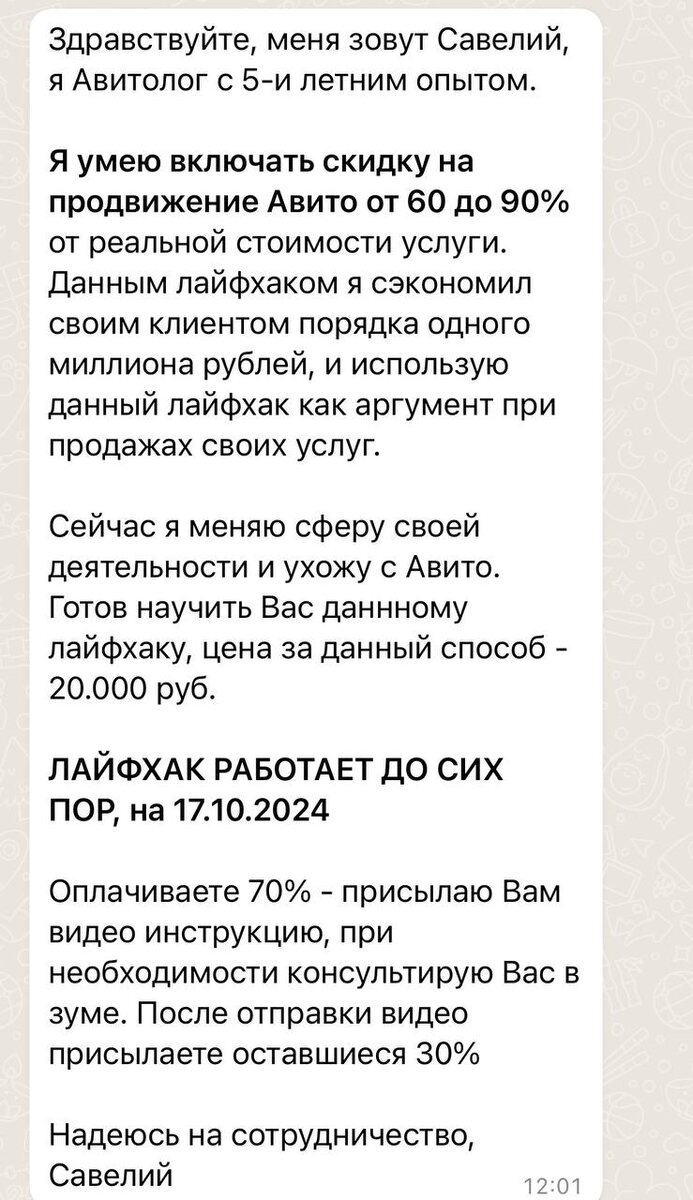 Здравствуйте, меня зовут Савелий, я Авитолог с 5-и летним опытом.

Я умею включать скидку на продвижение Авито от 60 до 90% от реальной стоимости услуги. Данным лайфхаком я сэкономил своим клиентом порядка одного миллиона рублей, и использую данный лайфхак как аргумент при продажах своих услуг.

Сейчас я меняю сферу своей деятельности и ухожу с Авито. Готов научить Вас даннному лайфхаку, цена за данный способ - 20.000 руб.

ЛАЙФХАК РАБОТАЕТ ДО СИХ ПОР, на 17.10.2024

Оплачиваете 70% - присылаю Вам видео инструкцию, при необходимости консультирую Вас в зуме. После отправки видео присылаете оставшиеся 30%

Надеюсь на сотрудничество, Савелий

12:01